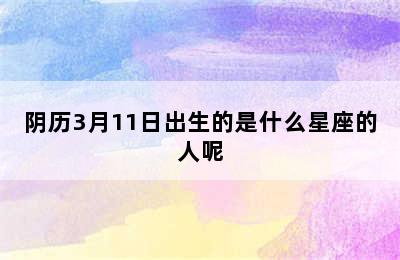 阴历3月11日出生的是什么星座的人呢